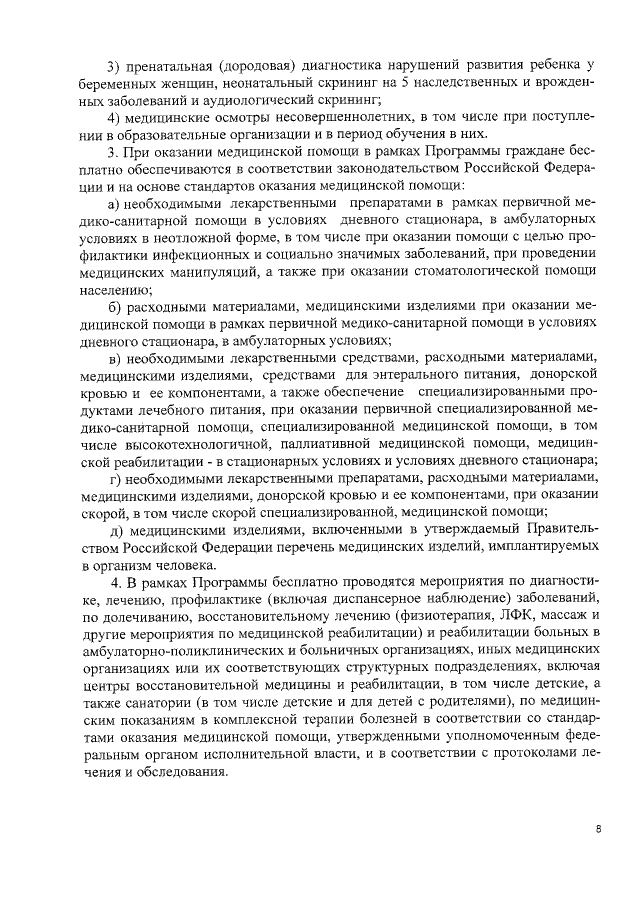 3) пренатальная (дородовая) диагностика нарушений развития ребенка у беременных женщин, неонатальный скрининг на 5 наследственных и врожденных заболеваний и аудиологический скрининг;

4) медицинские осмотры несовершеннолетних, в том числе при поступлении в образовательные организации и в период обучения в них.

3. При оказании медицинской помощи в рамках Программы граждане бесплатно обеспечиваются в соответствии законодательством Российской Федерации и на основе стандартов оказания медицинской помощи:

а) необходимыми лекарственными препаратами в рамках первичной медико-санитарной помощи в условиях дневного стационара, в амбулаторных условиях в неотложной форме, в том числе при оказании помощи с целью профилактики инфекционных и социально значимых заболеваний, при проведении медицинских манипуляций, а также при оказании стоматологической помощи населению;

б) расходными материалами, медицинскими изделиями при оказании медицинской помощи в рамках первичной медико-санитарной помощи в условиях дневного стационара, в амбулаторных условиях;

в) необходимыми лекарственными средствами, расходными материалами, медицинскими изделиями, средствами для энтерального питания, донорской кровью и ее компонентами, а также обеспечение специализированными продуктами лечебного питания, при оказании первичной специализированной медико-санитарной помощи, специализированной медицинской помощи, в том числе высокотехнологичной, паллиативной медицинской помощи, медицинской реабилитации - в стационарных условиях и условиях дневного стационара;

г) необходимыми лекарственными препаратами, расходными материалами, медицинскими изделиями, донорской кровью и ее компонентами, при оказании скорой, в том числе скорой специализированной, медицинской помощи;

д) медицинскими изделиями, включенными в утверждаемый Правительством Российской Федерации перечень медицинских изделий, имплантируемых в организм человека.

4. В рамках Программы бесплатно проводятся мероприятия по диагностике, лечению, профилактике (включая диспансерное наблюдение) заболеваний, по долечиванию, восстановительному лечению (физиотерапия, ЛФК, массаж и другие мероприятия по медицинской реабилитации) и реабилитации больных в амбулаторно-поликлинических и больничных организациях, иных медицинских организациях или их соответствующих структурных подразделениях, включая центры восстановительной медицины и реабилитации, в том числе детские, а также санатории (в том числе детские и для детей с родителями), по медицинским показаниям в комплексной терапии болезней в соответствии со стандартами оказания медицинской помощи, утвержденными уполномоченным федеральным органом исполнительной власти, и в соответствии с протоколами лечения и обследования.

8